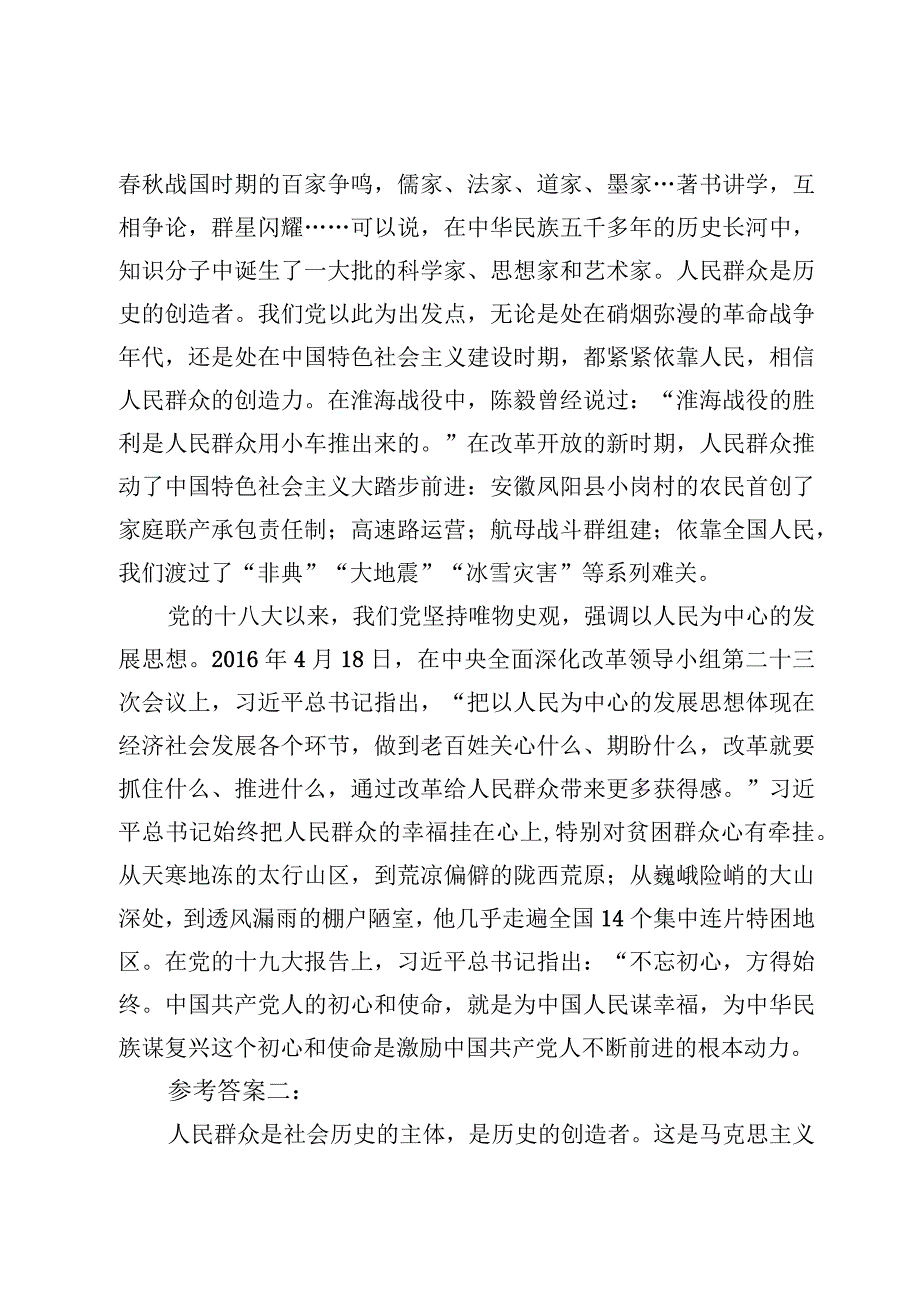 春秋战国时期的百家争鸣，儒家、法家、道家、墨家…著书讲学，互相争论，群星闪耀……可以说，在中华民族五千多年的历史长河中，知识分子中诞生了一大批的科学家、思想家和艺术家。人民群众是历史的创造者。我们党以此为出发点，无论是处在硝烟弥漫的革命战争年代，还是处在中国特色社会主义建设时期，都紧紧依靠人民，相信人民群众的创造力。在淮海战役中，陈毅曾经说过：“淮海战役的胜利是人民群众用小车推出来的。”在改革开放的新时期，人民群众推动了中国特色社会主义大踏步前进：安徽凤阳县小岗村的农民首创了家庭联产承包责任制；高速路运营；航母战斗群组建；依靠全国人民，我们渡过了“非典”“大地震”“冰雪灾害”等系列难关。

党的十八大以来，我们党坚持唯物史观，强调以人民为中心的发展思想。2016年4月18日，在中央全面深化改革领导小组第二十三次会议上，习近平总书记指出，“把以人民为中心的发展思想体现在经济社会发展各个环节，做到老百姓关心什么、期盼什么，改革就要抓住什么、推进什么，通过改革给人民群众带来更多获得感。”习近平总书记始终把人民群众的幸福挂在心上，特别对贫困群众心有牵挂。从天寒地冻的太行山区，到荒凉偏僻的陇西荒原；从巍峨险峭的大山深处，到透风漏雨的棚户陋室，他几乎走遍全国14个集中连片特困地区。在党的十九大报告上，习近平总书记指出：“不忘初心，方得始终。中国共产党人的初心和使命，就是为中国人民谋幸福，为中华民族谋复兴这个初心和使命是激励中国共产党人不断前进的根本动力。

参考答案二：

人民群众是社会历史的主体，是历史的创造者。这是马克思主义